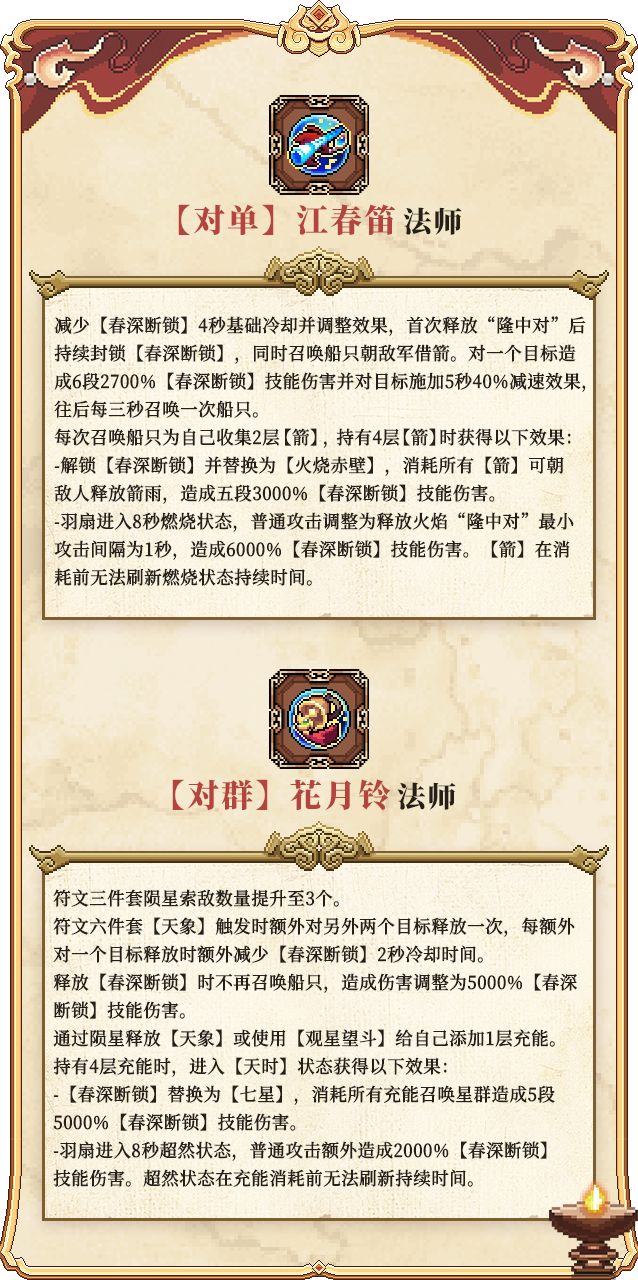 【对单】江春笛 法师

减少【春深断锁】4秒基础冷却并调整效果，首次释放“隆中对”后持续封锁【春深断锁】，同时召唤船只朝敌军借箭。对一个目标造成6段2700%【春深断锁】技能伤害并对目标施加5秒40%减速效果，往后每三秒召唤一次船只。
每次召唤船只为自己收集2层【箭】，持有4层【箭】时获得以下效果：
-解锁【春深断锁】并替换为【火烧赤壁】，消耗所有【箭】可朝敌人释放箭雨，造成五段3000%【春深断锁】技能伤害。
-羽扇进入8秒燃烧状态，普通攻击调整为释放火焰“隆中对”最小攻击间隔为1秒，造成6000%【春深断锁】技能伤害。【箭】在消耗前无法刷新燃烧状态持续时间。

【对群】花月铃 法师

符文三件套陨星索敌数量提升至3个。
符文六件套【天象】触发时额外对另外两个目标释放一次，每额外对一个目标释放时额外减少【春深断锁】2秒冷却时间。
释放【春深断锁】时不再召唤船只，造成伤害调整为5000%【春深断锁】技能伤害。
通过陨星释放【天象】或使用【观星望斗】给自己添加1层充能。
持有4层充能时，进入【天时】状态获得以下效果：
-【春深断锁】替换为【七星】，消耗所有充能召唤星群造成5段5000%【春深断锁】技能伤害。
-羽扇进入8秒超然状态，普通攻击额外造成2000%【春深断锁】技能伤害。超然状态在充能消耗前无法刷新持续时间。